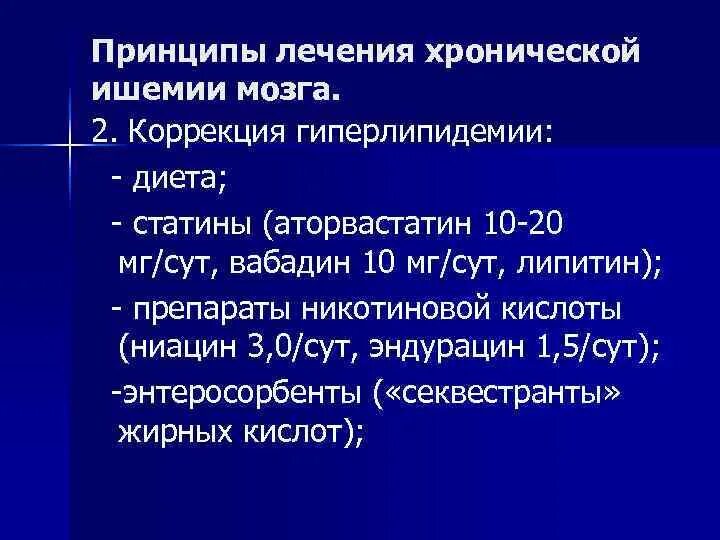 Принципы лечения хронической ишемии мозга.

2. Коррекция гиперлипидемии:

- диета;

- статины (аторвастатин 10-20 мг/сут, вабадин 10 мг/сут, липитин);

- препараты никотиновой кислоты (ниацин 3,0/сут, эндурацин 1,5/сут);

-энтеросорбенты («секвестранты» жирных кислот);